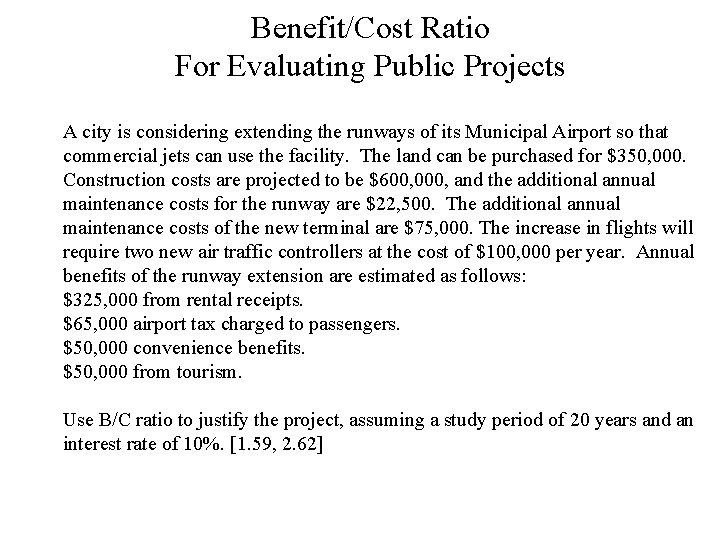 Benefit/Cost Ratio
For Evaluating Public Projects

A city is considering extending the runways of its Municipal Airport so that commercial jets can use the facility. The land can be purchased for \$350,000. Construction costs are projected to be \$600,000, and the additional annual maintenance costs for the runway are \$22,500. The additional annual maintenance costs of the new terminal are \$75,000. The increase in flights will require two new air traffic controllers at the cost of \$100,000 per year. Annual benefits of the runway extension are estimated as follows:
\$325,000 from rental receipts.
\$65,000 airport tax charged to passengers.
\$50,000 convenience benefits.
\$50,000 from tourism.

Use B/C ratio to justify the project, assuming a study period of 20 years and an interest rate of 10%. [1.59, 2.62]